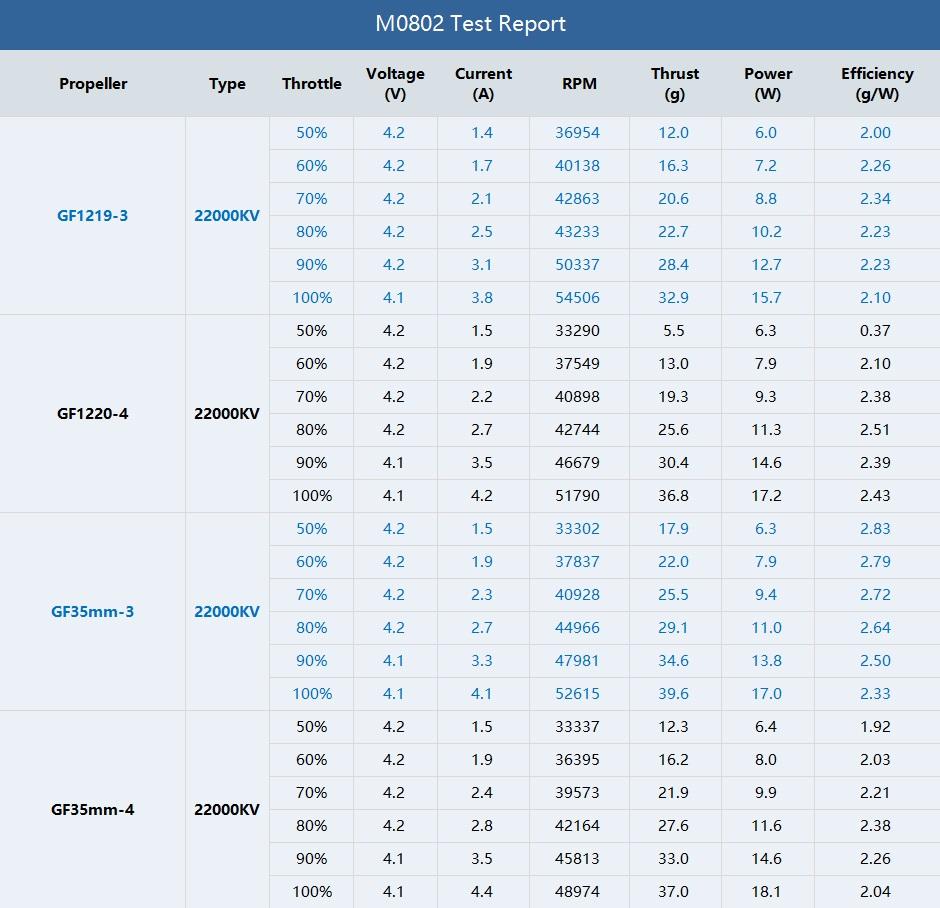 M0802 Test Report

| Propeller | Type | Throttle | Voltage (V) | Current (A) | RPM | Thrust (g) | Power (W) | Efficiency (g/W) |
|---|---|---|---|---|---|---|---|---|
| GF1219-3 | 22000KV | 50% | 4.2 | 1.4 | 36954 | 12.0 | 6.0 | 2.00 |
| | | 60% | 4.2 | 1.7 | 40138 | 16.3 | 7.2 | 2.26 |
| | | 70% | 4.2 | 2.1 | 42863 | 20.6 | 8.8 | 2.34 |
| | | 80% | 4.2 | 2.5 | 43233 | 22.7 | 10.2 | 2.23 |
| | | 90% | 4.2 | 3.1 | 50337 | 28.4 | 12.7 | 2.23 |
| | | 100% | 4.1 | 3.8 | 54506 | 32.9 | 15.7 | 2.10 |
| GF1220-4 | 22000KV | 50% | 4.2 | 1.5 | 33290 | 5.5 | 6.3 | 0.37 |
| | | 60% | 4.2 | 1.9 | 37549 | 13.0 | 7.9 | 2.10 |
| | | 70% | 4.2 | 2.2 | 40898 | 19.3 | 9.3 | 2.38 |
| | | 80% | 4.2 | 2.7 | 42744 | 25.6 | 11.3 | 2.51 |
| | | 90% | 4.1 | 3.5 | 46679 | 30.4 | 14.6 | 2.39 |
| | | 100% | 4.1 | 4.2 | 51790 | 36.8 | 17.2 | 2.43 |
| GF35mm-3 | 22000KV | 50% | 4.2 | 1.5 | 33302 | 17.9 | 6.3 | 2.83 |
| | | 60% | 4.2 | 1.9 | 37837 | 22.0 | 7.9 | 2.79 |
| | | 70% | 4.2 | 2.3 | 40928 | 25.5 | 9.4 | 2.72 |
| | | 80% | 4.2 | 2.7 | 44966 | 29.1 | 11.0 | 2.64 |
| | | 90% | 4.1 | 3.3 | 47981 | 34.6 | 13.8 | 2.50 |
| | | 100% | 4.1 | 4.1 | 52615 | 39.6 | 17.0 | 2.33 |
| GF35mm-4 | 22000KV | 50% | 4.2 | 1.5 | 33337 | 12.3 | 6.4 | 1.92 |
| | | 60% | 4.2 | 1.9 | 36395 | 16.2 | 8.0 | 2.03 |
| | | 70% | 4.2 | 2.4 | 39573 | 21.9 | 9.9 | 2.21 |
| | | 80% | 4.2 | 2.8 | 42164 | 27.6 | 11.6 | 2.38 |
| | | 90% | 4.1 | 3.5 | 45813 | 33.0 | 14.6 | 2.26 |
| | | 100% | 4.1 | 4.4 | 48974 | 37.0 | 18.1 | 2.04 |